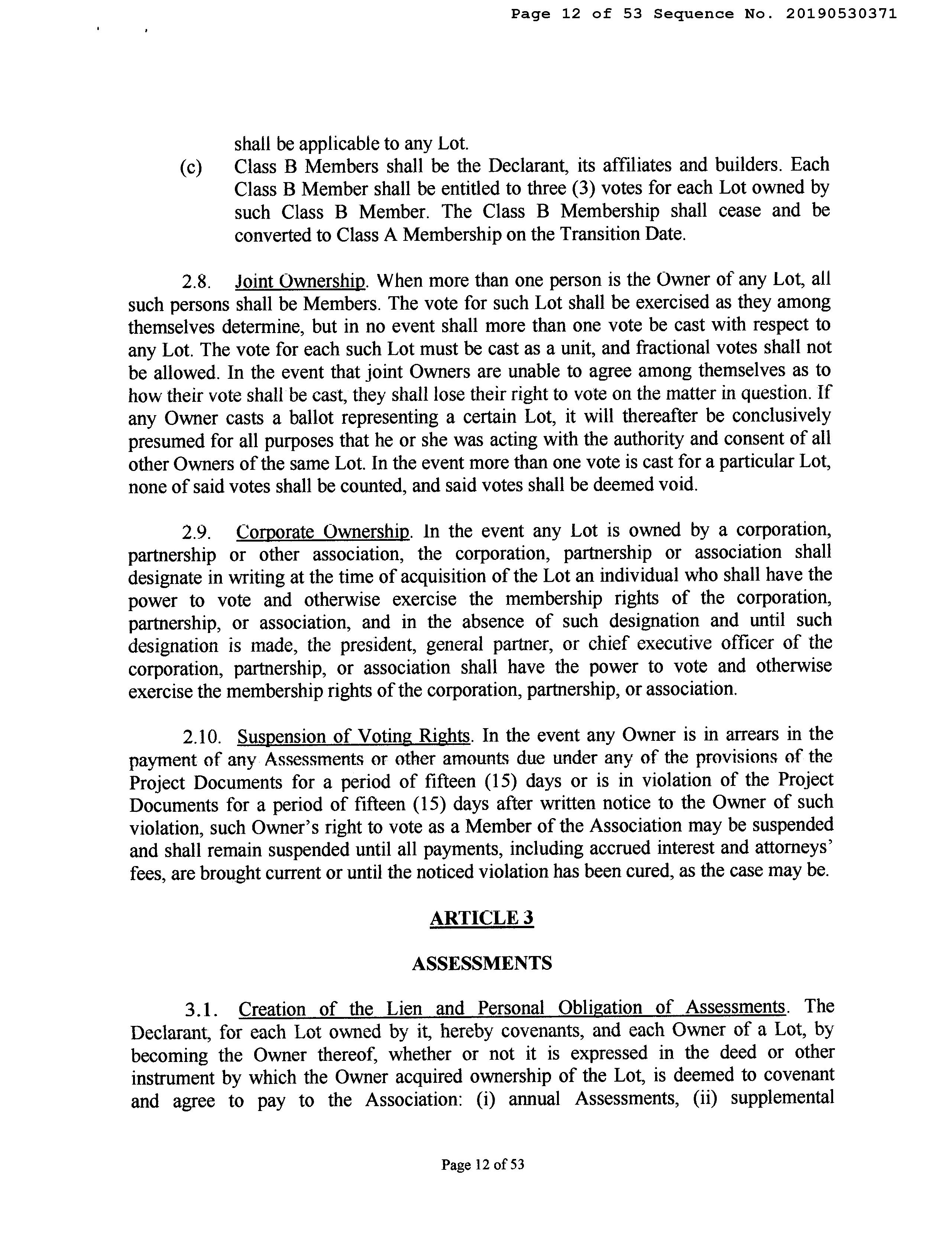 Page 12 of 53 Sequence No. 20190530371

shall be applicable to any Lot.

(c) Class B Members shall be the Declarant, its affiliates and builders. Each Class B Member shall be entitled to three (3) votes for each Lot owned by such Class B Member. The Class B Membership shall cease and be converted to Class A Membership on the Transition Date.

2.8. Joint Ownership. When more than one person is the Owner of any Lot, all such persons shall be Members. The vote for such Lot shall be exercised as they among themselves determine, but in no event shall more than one vote be cast with respect to any Lot. The vote for each such Lot must be cast as a unit, and fractional votes shall not be allowed. In the event that joint Owners are unable to agree among themselves as to how their vote shall be cast, they shall lose their right to vote on the matter in question. If any Owner casts a ballot representing a certain Lot, it will thereafter be conclusively presumed for all purposes that he or she was acting with the authority and consent of all other Owners of the same Lot. In the event more than one vote is cast for a particular Lot, none of said votes shall be counted, and said votes shall be deemed void.

2.9. Corporate Ownership. In the event any Lot is owned by a corporation, partnership or other association, the corporation, partnership or association shall designate in writing at the time of acquisition of the Lot an individual who shall have the power to vote and otherwise exercise the membership rights of the corporation, partnership, or association, and in the absence of such designation and until such designation is made, the president, general partner, or chief executive officer of the corporation, partnership, or association shall have the power to vote and otherwise exercise the membership rights of the corporation, partnership, or association.

2.10. Suspension of Voting Rights. In the event any Owner is in arrears in the payment of any Assessments or other amounts due under any of the provisions of the Project Documents for a period of fifteen (15) days or is in violation of the Project Documents for a period of fifteen (15) days after written notice to the Owner of such violation, such Owner's right to vote as a Member of the Association may be suspended and shall remain suspended until all payments, including accrued interest and attorneys' fees, are brought current or until the noticed violation has been cured, as the case may be.

ARTICLE 3

ASSESSMENTS

3.1. Creation of the Lien and Personal Obligation of Assessments. The Declarant, for each Lot owned by it, hereby covenants, and each Owner of a Lot, by becoming the Owner thereof, whether or not it is expressed in the deed or other instrument by which the Owner acquired ownership of the Lot, is deemed to covenant and agree to pay to the Association: (i) annual Assessments, (ii) supplemental

Page 12 of 53